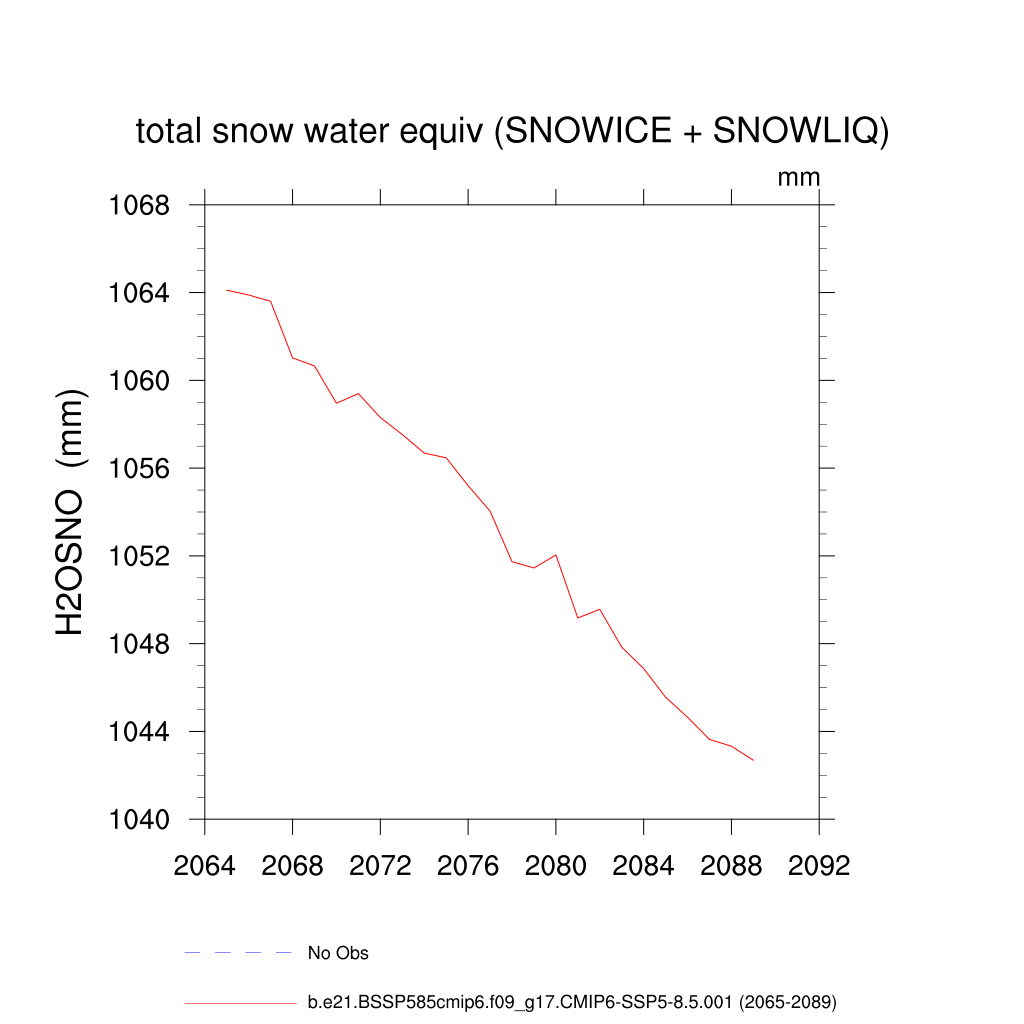 total snow water equiv (SNOWICE + SNOWLIQ)

mm

H2OSNO (mm)

1068
1064
1060
1056
1052
1048
1044
1040

2064 2068 2072 2076 2080 2084 2088 2092

No Obs

b.e21.BSSP585cmip6.f09_g17.CMIP6-SSP5-8.5.001 (2065-2089)